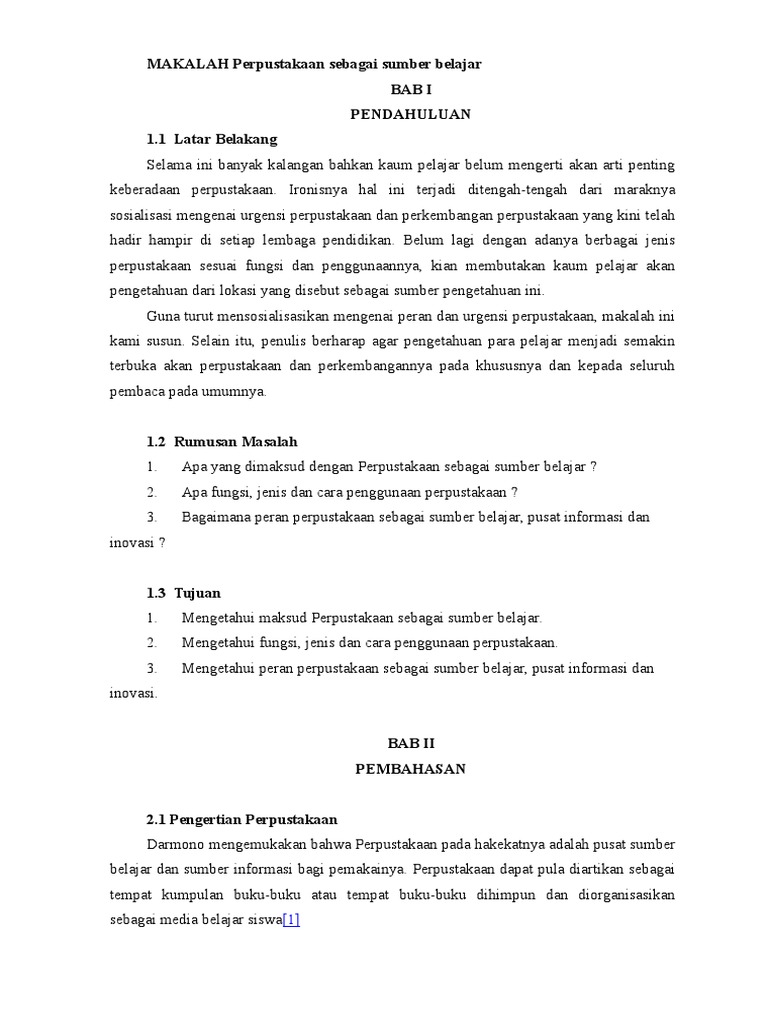 MAKALAH Perpustakaan sebagai sumber belajar

BAB I

PENDAHULUAN

1.1 Latar Belakang

Selama ini banyak kalangan bahkan kaum pelajar belum mengerti akan arti penting keberadaan perpustakaan. Ironisnya hal ini terjadi ditengah-tengah dari maraknya sosialisasi mengenai urgensi perpustakaan dan perkembangan perpustakaan yang kini telah hadir hampir di setiap lembaga pendidikan. Belum lagi dengan adanya berbagai jenis perpustakaan sesuai fungsi dan penggunaannya, kian membutakan kaum pelajar akan pengetahuan dari lokasi yang disebut sebagai sumber pengetahuan ini.

Guna turut mensosialisasikan mengenai peran dan urgensi perpustakaan, makalah ini kami susun. Selain itu, penulis berharap agar pengetahuan para pelajar menjadi semakin terbuka akan perpustakaan dan perkembangannya pada khususnya dan kepada seluruh pembaca pada umumnya.

1.2 Rumusan Masalah

1. Apa yang dimaksud dengan Perpustakaan sebagai sumber belajar ?

2. Apa fungsi, jenis dan cara penggunaan perpustakaan ?

3. Bagaimana peran perpustakaan sebagai sumber belajar, pusat informasi dan inovasi ?

1.3 Tujuan

1. Mengetahui maksud Perpustakaan sebagai sumber belajar.

2. Mengetahui fungsi, jenis dan cara penggunaan perpustakaan.

3. Mengetahui peran perpustakaan sebagai sumber belajar, pusat informasi dan inovasi.

BAB II

PEMBAHASAN

2.1 Pengertian Perpustakaan

Darmono mengemukakan bahwa Perpustakaan pada hakekatnya adalah pusat sumber belajar dan sumber informasi bagi pemakainya. Perpustakaan dapat pula diartikan sebagai tempat kumpulan buku-buku atau tempat buku-buku dihimpun dan diorganisasikan sebagai media belajar siswa[1]